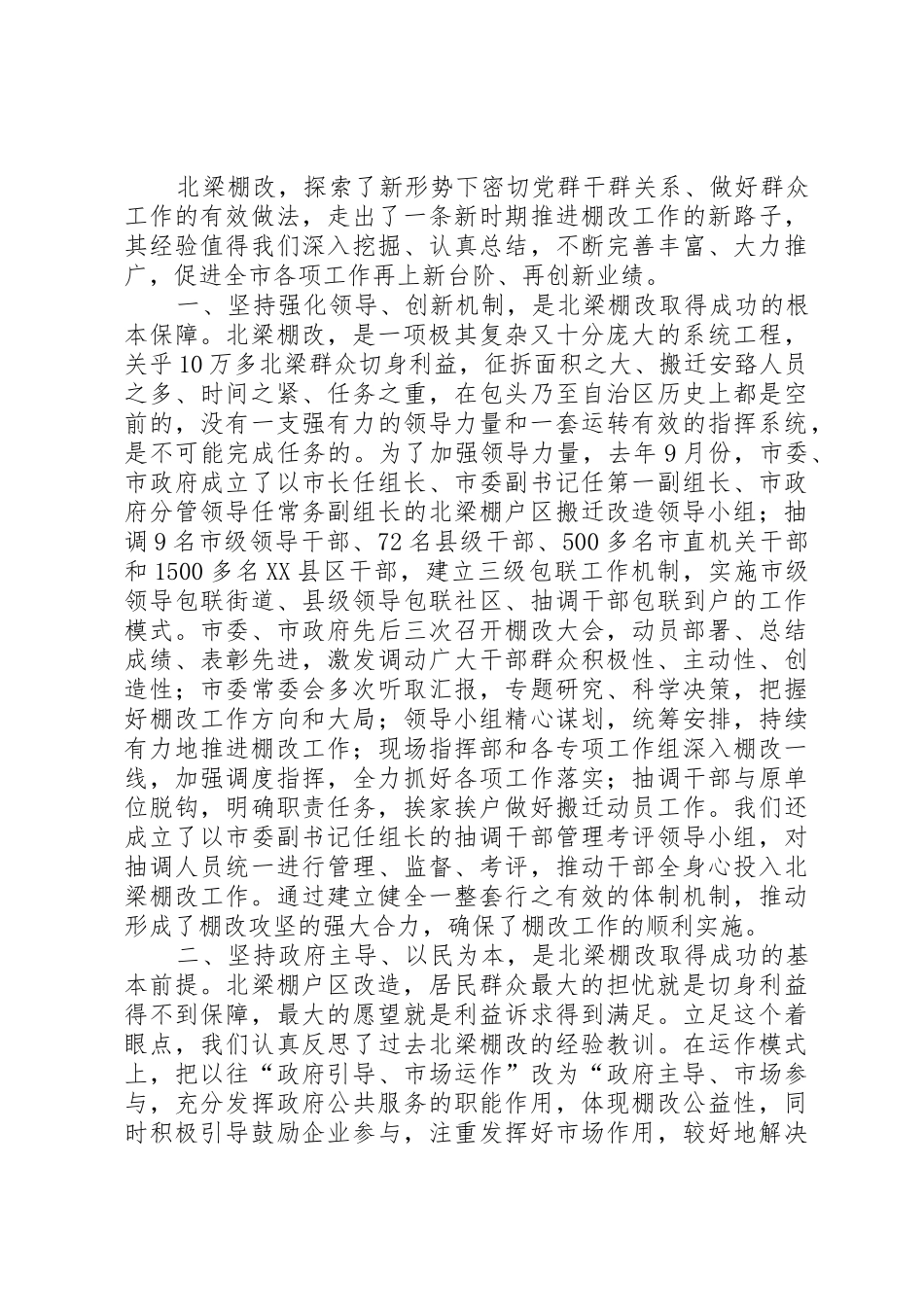 北梁棚改，探索了新形势下密切党群干群关系、做好群众工作的有效做法，走出了一条新时期推进棚改工作的新路子，其经验值得我们深入挖掘、认真总结，不断完善丰富、大力推广，促进全市各项工作再上新台阶、再创新业绩。

一、坚持强化领导、创新机制，是北梁棚改取得成功的根本保障。北梁棚改，是一项极其复杂又十分庞大的系统工程，关乎10万多北梁群众切身利益，征拆面积之大、搬迁安臵人员之多、时间之紧、任务之重，在包头乃至自治区历史上都是空前的，没有一支强有力的领导力量和一套运转有效的指挥系统，是不可能完成任务的。为了加强领导力量，去年9月份，市委、市政府成立了以市长任组长、市委副书记任第一副组长、市政府分管领导任常务副组长的北梁棚户区搬迁改造领导小组；抽调9名市级领导干部、72名县级干部、500多名市直机关干部和1500多名XX县区干部，建立三级包联工作机制，实施市级领导包联街道、县级领导包联社区、抽调干部包联到户的工作模式。市委、市政府先后三次召开棚改大会，动员部署、总结成绩、表彰先进，激发调动广大干部群众积极性、主动性、创造性；市委常委会多次听取汇报，专题研究、科学决策，把握好棚改工作方向和大局；领导小组精心谋划，统筹安排，持续有力地推进棚改工作；现场指挥部和各专项工作组深入棚改一线，加强调度指挥，全力抓好各项工作落实；抽调干部与原单位脱钩，明确职责任务，挨家挨户做好搬迁动员工作。我们还成立了以市委副书记任组长的抽调干部管理考评领导小组，对抽调人员统一进行管理、监督、考评，推动干部全身心投入北梁棚改工作。通过建立健全一整套行之有效的体制机制，推动形成了棚改攻坚的强大合力，确保了棚改工作的顺利实施。

二、坚持政府主导、以民为本，是北梁棚改取得成功的基本前提。北梁棚户区改造，居民群众最大的担忧就是切身利益得不到保障，最大的愿望就是利益诉求得到满足。立足这个着眼点，我们认真反思了过去北梁棚改的经验教训。在运作模式上，把以往“政府引导、市场运作”改为“政府主导、市场参与，充分发挥政府公共服务的职能作用，体现棚改公益性，同时积极引导鼓励企业参与，注重发挥好市场作用，较好地解决